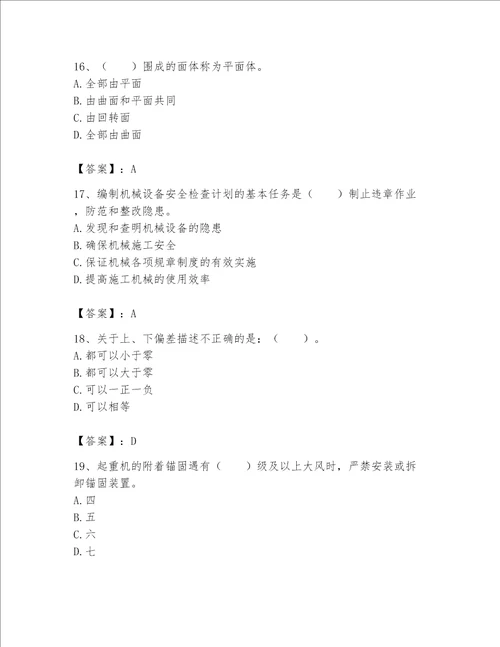 16、（　　）围成的面体称为平面体。
A. 全部由平面
B. 由曲面和平面共同
C. 由回转面
D. 全部由曲面

【答案】：A

17、编制机械设备安全检查计划的基本任务是（　　）制止违章作业，防范和整改隐患。
A. 发现和查明机械设备的隐患
B. 确保机械施工安全
C. 保证机械各项规章制度的有效实施
D. 提高施工机械的使用效率

【答案】：A

18、关于上、下偏差描述不正确的是：（　　）。
A. 都可以小于零
B. 都可以大于零
C. 可以一正一负
D. 可以相等

【答案】：D

19、起重机的附着锚固遇有（　　）级及以上大风时，严禁安装或拆卸锚固装置。
A. 四
B. 五
C. 六
D. 七